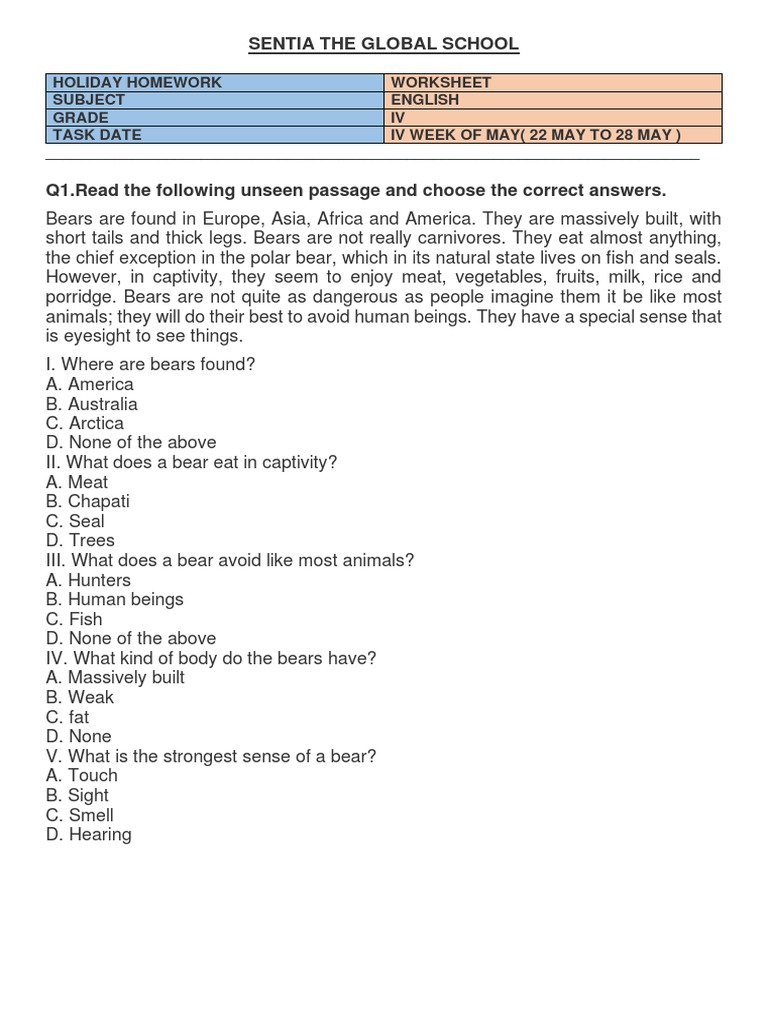 SENTIA THE GLOBAL SCHOOL

| HOLIDAY HOMEWORK | WORKSHEET |
|---|---|
| SUBJECT | ENGLISH |
| GRADE | IV |
| TASK DATE | IV WEEK OF MAY( 22 MAY TO 28 MAY ) |

Q1.Read the following unseen passage and choose the correct answers.

Bears are found in Europe, Asia, Africa and America. They are massively built, with short tails and thick legs. Bears are not really carnivores. They eat almost anything, the chief exception in the polar bear, which in its natural state lives on fish and seals. However, in captivity, they seem to enjoy meat, vegetables, fruits, milk, rice and porridge. Bears are not quite as dangerous as people imagine them it be like most animals; they will do their best to avoid human beings. They have a special sense that is eyesight to see things.

I. Where are bears found?
A. America
B. Australia
C. Arctica
D. None of the above
II. What does a bear eat in captivity?
A. Meat
B. Chapati
C. Seal
D. Trees
III. What does a bear avoid like most animals?
A. Hunters
B. Human beings
C. Fish
D. None of the above
IV. What kind of body do the bears have?
A. Massively built
B. Weak
C. fat
D. None
V. What is the strongest sense of a bear?
A. Touch
B. Sight
C. Smell
D. Hearing